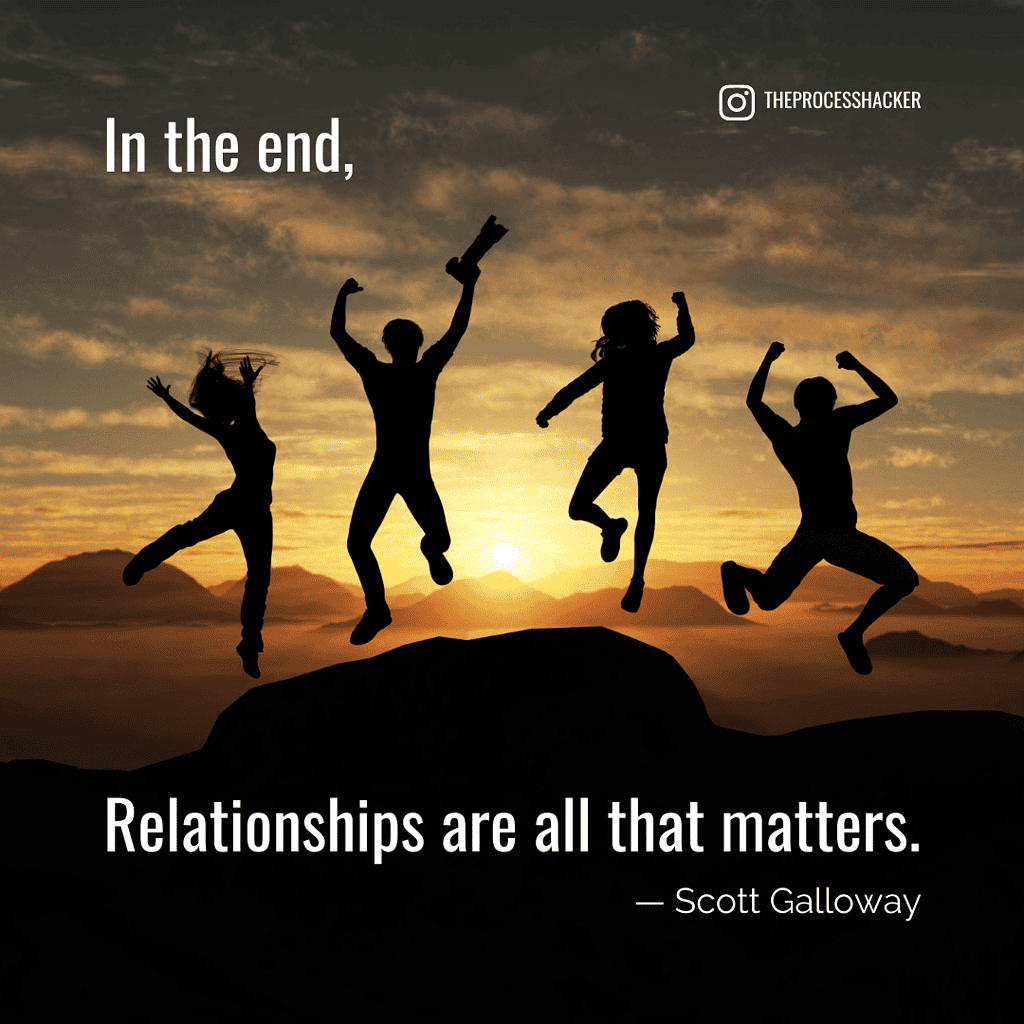 THEPROCESSHACKER

In the end,

Relationships are all that matters.

— Scott Galloway